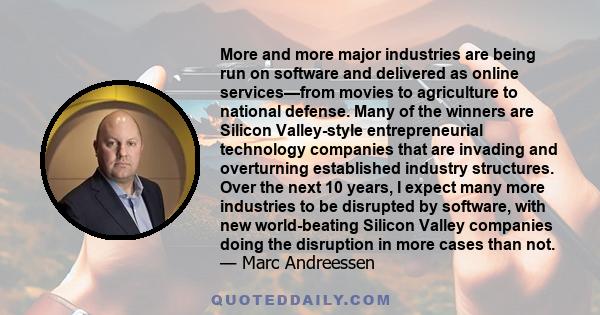 More and more major industries are being run on software and delivered as online services—from movies to agriculture to national defense. Many of the winners are Silicon Valley-style entrepreneurial technology companies that are invading and overturning established industry structures. Over the next 10 years, I expect many more industries to be disrupted by software, with new world-beating Silicon Valley companies doing the disruption in more cases than not.
— Marc Andreessen

QUOTEDDAILY.COM